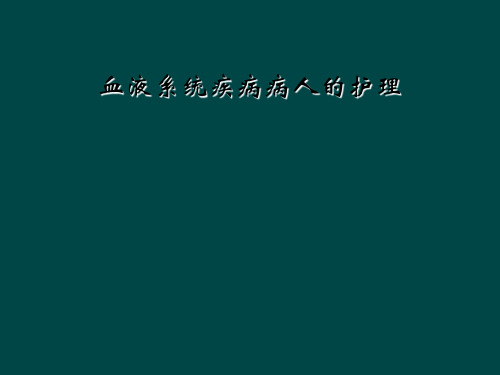 血液系统疾病病人的护理